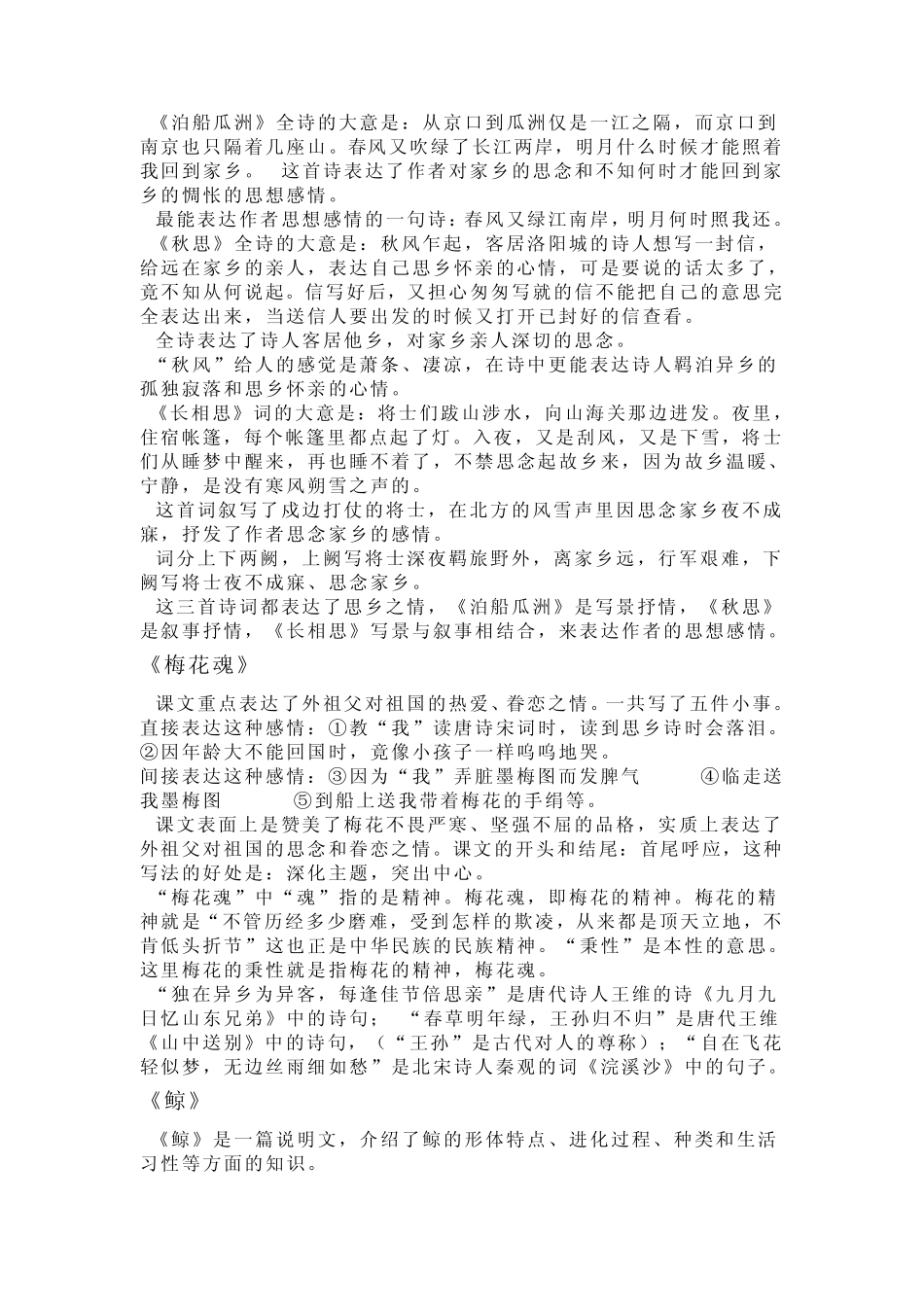 《泊船瓜洲》全诗的大意是：从京口到瓜洲仅是一江之隔，而京口到南京也只隔着几座山。春风又吹绿了长江两岸，明月什么时候才能照着我回到家乡。 这首诗表达了作者对家乡的思念和不知何时才能回到家乡的惆怅的思想感情。

最能表达作者思想感情的一句诗：春风又绿江南岸，明月何时照我还。

《秋思》全诗的大意是：秋风乍起，客居洛阳城的诗人想写一封信，给远在家乡的亲人，表达自己思乡怀亲的心情，可是要说的话太多了，竟不知从何说起。信写好后，又担心匆匆写就的信不能把自己的意思完全表达出来，当送信人要出发的时候又打开已封好的信查看。

全诗表达了诗人客居他乡，对家乡亲人深切的思念。

“秋风”给人的感觉是萧条、凄凉，在诗中更能表达诗人羁泊异乡的孤独寂落和思乡怀亲的心情。

《长相思》词的大意是：将士们跋山涉水，向山海关那边进发。夜里，住宿帐篷，每个帐篷里都点起了灯。入夜，又是刮风，又是下雪，将士们从睡梦中醒来，再也睡不着了，不禁思念起故乡来，因为故乡温暖、宁静，是没有寒风朔雪之声的。

这首词叙写了戍边打仗的将士，在北方的风雪声里因思念家乡夜不成寐，抒发了作者思念家乡的感情。

词分上下两阙，上阙写将士深夜羁旅野外，离家乡远，行军艰难，下阙写将士夜不成寐、思念家乡。

这三首诗词都表达了思乡之情，《泊船瓜洲》是写景抒情，《秋思》是叙事抒情，《长相思》写景与叙事相结合，来表达作者的思想感情。

《梅花魂》

课文重点表达了外祖父对祖国的热爱、眷恋之情。一共写了五件小事。直接表达这种感情：①教“我”读唐诗宋词时，读到思乡诗时会落泪。②因年龄大不能回国时，竟像小孩子一样呜呜地哭。
间接表达这种感情：③因为“我”弄脏墨梅图而发脾气 ④临走送我墨梅图 ⑤到船上送我带着梅花的手绢等。

课文表面上是赞美了梅花不畏严寒、坚强不屈的品格，实质上表达了外祖父对祖国的思念和眷恋之情。课文的开头和结尾：首尾呼应，这种写法的好处是：深化主题，突出中心。

“梅花魂”中“魂”指的是精神。梅花魂，即梅花的精神。梅花的精神就是“不管历经多少磨难，受到怎样的欺凌，从来都是顶天立地，不肯低头折节”这也正是中华民族的民族精神。“秉性”是本性的意思。这里梅花的秉性就是指梅花的精神，梅花魂。

“独在异乡为异客，每逢佳节倍思亲”是唐代诗人王维的诗《九月九日忆山东兄弟》中的诗句； “春草明年绿，王孙归不归”是唐代王维《山中送别》中的诗句，（“王孙”是古代对人的尊称）；“自在飞花轻似梦，无边丝雨细如愁”是北宋诗人秦观的词《浣溪沙》中的句子。

《鲸》

《鲸》是一篇说明文，介绍了鲸的形体特点、进化过程、种类和生活习性等方面的知识。